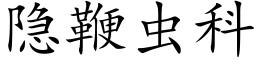 隐鞭虫科